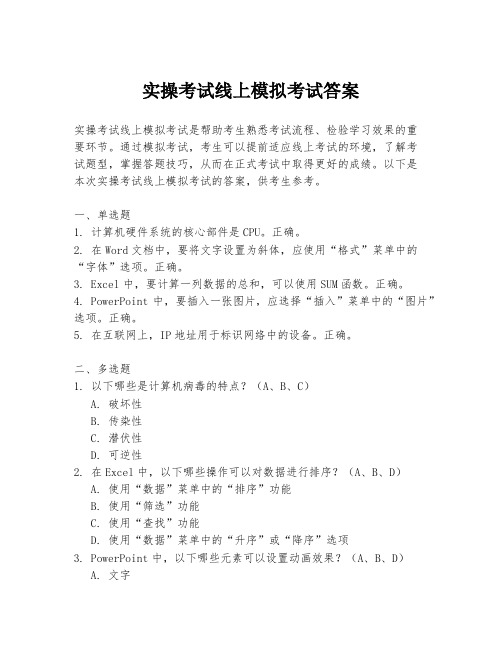 实操考试线上模拟考试答案

实操考试线上模拟考试是帮助考生熟悉考试流程、检验学习效果的重要环节。通过模拟考试，考生可以提前适应线上考试的环境，了解考试题型，掌握答题技巧，从而在正式考试中取得更好的成绩。以下是本次实操考试线上模拟考试的答案，供考生参考。

一、单选题
1. 计算机硬件系统的核心部件是CPU。正确。
2. 在Word文档中，要将文字设置为斜体，应使用“格式”菜单中的“字体”选项。正确。
3. Excel中，要计算一列数据的总和，可以使用SUM函数。正确。
4. PowerPoint中，要插入一张图片，应选择“插入”菜单中的“图片”选项。正确。
5. 在互联网上，IP地址用于标识网络中的设备。正确。

二、多选题
1. 以下哪些是计算机病毒的特点？（A、B、C）
A. 破坏性
B. 传染性
C. 潜伏性
D. 可逆性
2. 在Excel中，以下哪些操作可以对数据进行排序？（A、B、D）
A. 使用“数据”菜单中的“排序”功能
B. 使用“筛选”功能
C. 使用“查找”功能
D. 使用“数据”菜单中的“升序”或“降序”选项
3. PowerPoint中，以下哪些元素可以设置动画效果？（A、B、D）
A. 文字